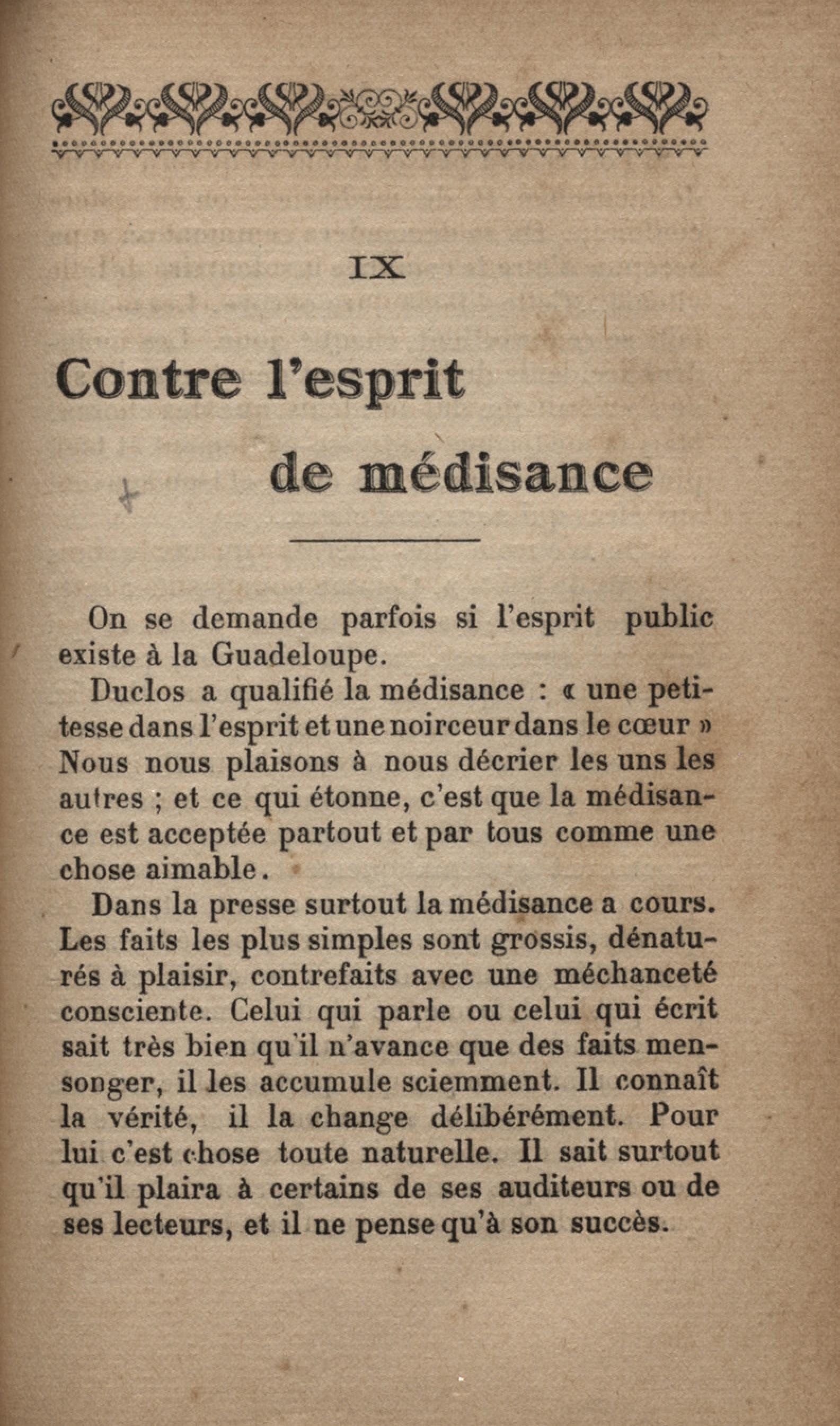 IX

Contre l'esprit de médisance

On se demande parfois si l'esprit public existe à la Guadeloupe.

Duclos a qualifié la médisance : « une petitesse dans l'esprit et une noirceur dans le cœur » Nous nous plaisons à nous décrier les uns les autres ; et ce qui étonne, c'est que la médisance est acceptée partout et par tous comme une chose aimable.

Dans la presse surtout la médisance a cours. Les faits les plus simples sont grossis, dénaturés à plaisir, contrefaits avec une méchanceté consciente. Celui qui parle ou celui qui écrit sait très bien qu'il n'avance que des faits mensonger, il les accumule sciemment. Il connaît la vérité, il la change délibérément. Pour lui c'est chose toute naturelle. Il sait surtout qu'il plaira à certains de ses auditeurs ou de ses lecteurs, et il ne pense qu'à son succès.